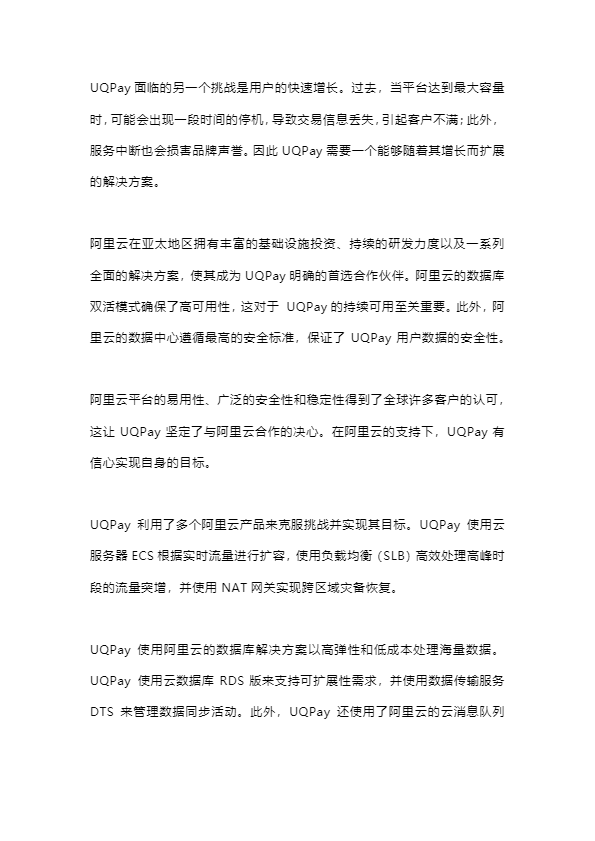 UQPay 面临的另一个挑战是用户的快速增长。过去，当平台达到最大容量时，可能会出现一段时间的停机，导致交易信息丢失，引起客户不满；此外，服务中断也会损害品牌声誉。因此 UQPay 需要一个能够随着其增长而扩展的解决方案。

阿里云在亚太地区拥有丰富的基础设施投资、持续的研发力度以及一系列全面的解决方案，使其成为 UQPay 明确的首选合作伙伴。阿里云的数据库双活模式确保了高可用性，这对于 UQPay 的持续可用至关重要。此外，阿里云的数据中心遵循最高的安全标准，保证了 UQPay 用户数据的安全性。

阿里云平台的易用性、广泛的安全性和稳定性得到了全球许多客户的认可，这让 UQPay 坚定了与阿里云合作的决心。在阿里云的支持下，UQPay 有信心实现自身的目标。

UQPay 利用了多个阿里云产品来克服挑战并实现其目标。UQPay 使用云服务器 ECS 根据实时流量进行扩容，使用负载均衡（SLB）高效处理高峰时段的流量突增，并使用 NAT 网关实现跨区域灾备恢复。

UQPay 使用阿里云的数据库解决方案以高弹性和低成本处理海量数据。UQPay 使用云数据库 RDS 版来支持可扩展性需求，并使用数据传输服务 DTS 来管理数据同步活动。此外，UQPay 还使用了阿里云的云消息队列